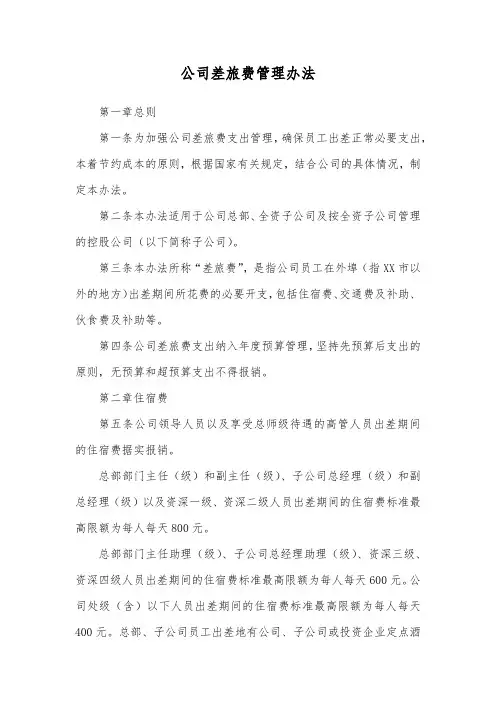 公司差旅费管理办法

第一章总则

第一条为加强公司差旅费支出管理，确保员工出差正常必要支出，本着节约成本的原则，根据国家有关规定，结合公司的具体情况，制定本办法。

第二条本办法适用于公司总部、全资子公司及按全资子公司管理的控股公司（以下简称子公司）。

第三条本办法所称“差旅费”，是指公司员工在外埠（指XX市以外的地方）出差期间所花费的必要开支，包括住宿费、交通费及补助、伙食费及补助等。

第四条公司差旅费支出纳入年度预算管理，坚持先预算后支出的原则，无预算和超预算支出不得报销。

第二章住宿费

第五条公司领导人员以及享受总师级待遇的高管人员出差期间的住宿费据实报销。

总部部门主任（级）和副主任（级）、子公司总经理（级）和副总经理（级）以及资深一级、资深二级人员出差期间的住宿费标准最高限额为每人每天800元。

总部部门主任助理（级）、子公司总经理助理（级）、资深三级、资深四级人员出差期间的住宿费标准最高限额为每人每天600元。公司处级（含）以下人员出差期间的住宿费标准最高限额为每人每天400元。总部、子公司员工出差地有公司、子公司或投资企业定点酒